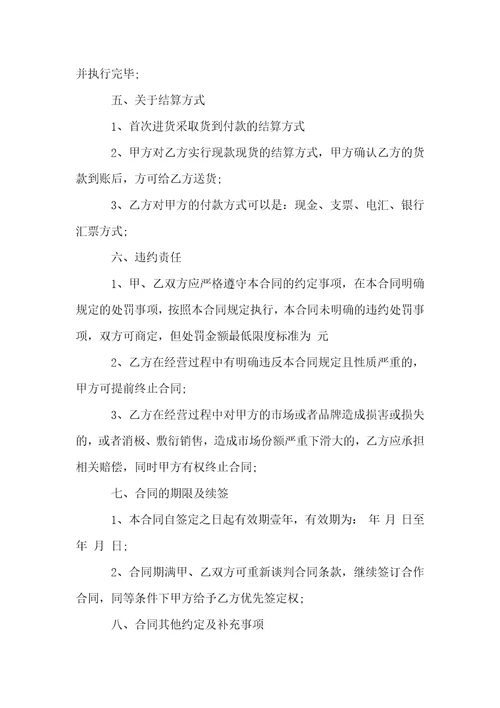 并执行完毕；

五、关于结算方式

1、首次进货采取货到付款的结算方式

2、甲方对乙方实行现款现货的结算方式，甲方确认乙方的货款到账后，方可给乙方送货；

3、乙方对甲方的付款方式可以是：现金、支票、电汇、银行汇票方式；

六、违约责任

1、甲、乙双方应严格遵守本合同的约定事项，在本合同明确规定的处罚事项，按照本合同规定执行，本合同未明确的违约处罚事项，双方可商定，但处罚金额最低限度标准为 元

2、乙方在经营过程中有明确违反本合同规定且性质严重的，甲方可提前终止合同；

3、乙方在经营过程中对甲方的市场或者品牌造成损害或损失的，或者消极、敷衍销售，造成市场份额严重下滑大的，乙方应承担相关赔偿，同时甲方有权终止合同；

七、合同的期限及续签

1、本合同自签定之日起有效期壹年，有效期为： 年 月 日至 年 月 日；

2、合同期满甲、乙双方可重新谈判合同条款，继续签订合作合同，同等条件下甲方给予乙方优先签定权；

八、合同其他约定及补充事项